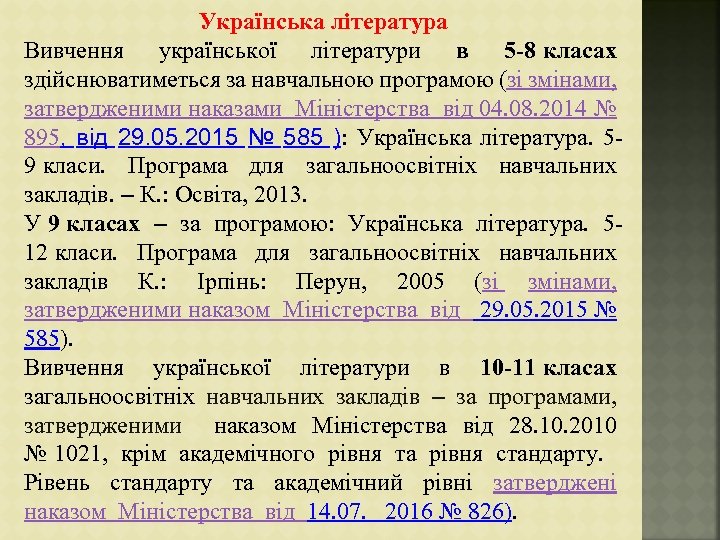 Українська література

Вивчення української літератури в 5-8 класах здійснюватиметься за навчальною програмою (зі змінами, затвердженими наказами Міністерства від 04.08.2014 № 895, від 29.05.2015 № 585 ): Українська література. 5-9 класи. Програма для загальноосвітніх навчальних закладів. – К.: Освіта, 2013.

У 9 класах – за програмою: Українська література. 5-12 класи. Програма для загальноосвітніх навчальних закладів К.: Ірпінь: Перун, 2005 (зі змінами, затвердженими наказом Міністерства від 29.05.2015 № 585).

Вивчення української літератури в 10-11 класах загальноосвітніх навчальних закладів – за програмами, затвердженими наказом Міністерства від 28.10.2010 № 1021, крім академічного рівня та рівня стандарту. Рівень стандарту та академічний рівні затверджені наказом Міністерства від 14.07. 2016 № 826).